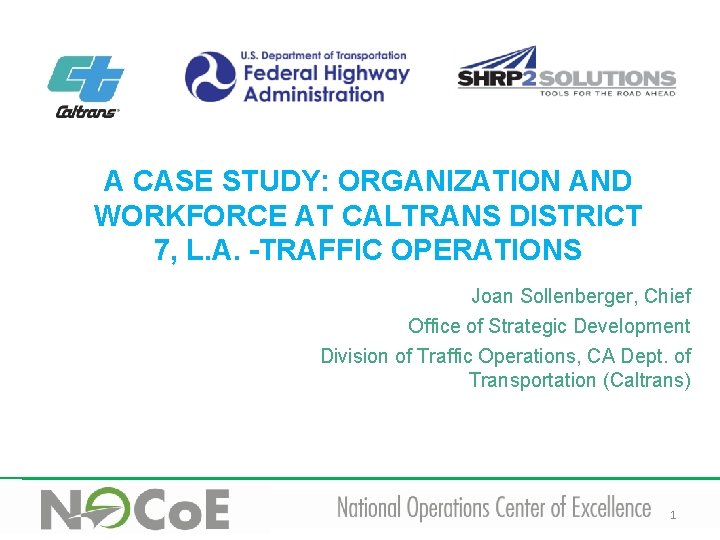 Caltrans

U.S. Department of Transportation
Federal Highway
Administration

SHRP2 SOLUTIONS
TOOLS FOR THE ROAD AHEAD

A CASE STUDY: ORGANIZATION AND WORKFORCE AT CALTRANS DISTRICT 7, L.A. -TRAFFIC OPERATIONS

Joan Sollenberger, Chief
Office of Strategic Development
Division of Traffic Operations, CA Dept. of Transportation (Caltrans)

NOCoE
National Operations Center of Excellence
1